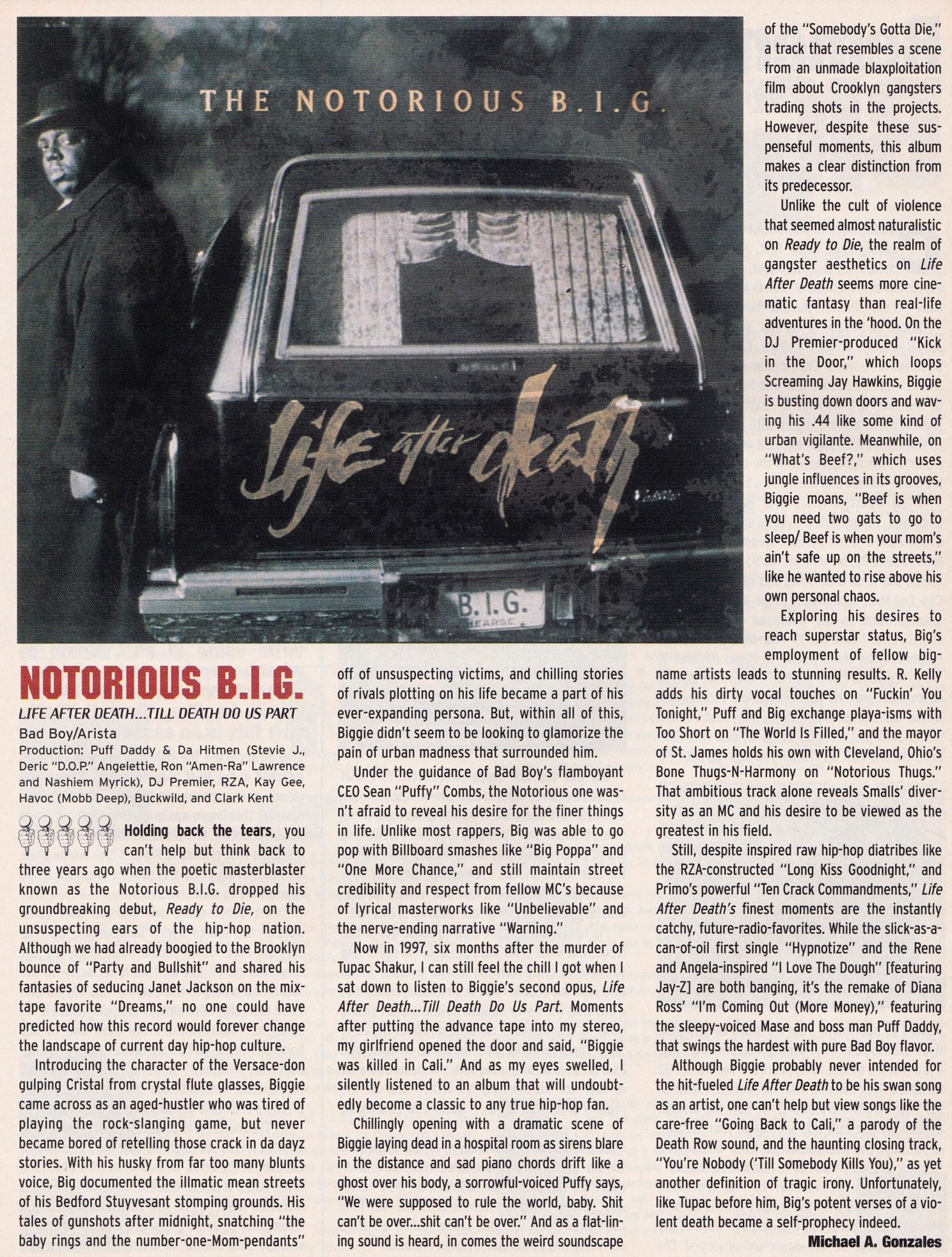 THE NOTORIOUS B.I.G.

Life after death

B.I.G.
HEARSE

NOTORIOUS B.I.G.

LIFE AFTER DEATH...TILL DEATH DO US PART

Bad Boy/Arista

Production: Puff Daddy & Da Hitmen (Stevie J., Deric "D.O.P." Angelettie, Ron "Amen-Ra" Lawrence and Nashiem Myrick), DJ Premier, RZA, Kay Gee, Havoc (Mobb Deep), Buckwild, and Clark Kent

Holding back the tears, you can't help but think back to three years ago when the poetic masterblaster known as the Notorious B.I.G. dropped his groundbreaking debut, Ready to Die, on the unsuspecting ears of the hip-hop nation. Although we had already boogied to the Brooklyn bounce of "Party and Bullshit" and shared his fantasies of seducing Janet Jackson on the mixtape favorite "Dreams," no one could have predicted how this record would forever change the landscape of current day hip-hop culture.

Introducing the character of the Versace-don gulping Cristal from crystal flute glasses, Biggie came across as an aged-hustler who was tired of playing the rock-slanging game, but never became bored of retelling those crack in da dayz stories. With his husky from far too many blunts voice, Big documented the illmatic mean streets of his Bedford Stuyvesant stomping grounds. His tales of gunshots after midnight, snatching "the baby rings and the number-one-Mom-pendants" off of unsuspecting victims, and chilling stories of rivals plotting on his life became a part of his ever-expanding persona. But, within all of this, Biggie didn't seem to be looking to glamorize the pain of urban madness that surrounded him.

Under the guidance of Bad Boy's flamboyant CEO Sean "Puffy" Combs, the Notorious one wasn't afraid to reveal his desire for the finer things in life. Unlike most rappers, Big was able to go pop with Billboard smashes like "Big Poppa" and "One More Chance," and still maintain street credibility and respect from fellow MC's because of lyrical masterworks like "Unbelievable" and the nerve-ending narrative "Warning."

Now in 1997, six months after the murder of Tupac Shakur, I can still feel the chill I got when I sat down to listen to Biggie's second opus, Life After Death...Till Death Do Us Part. Moments after putting the advance tape into my stereo, my girlfriend opened the door and said, "Biggie was killed in Cali." And as my eyes swelled, I silently listened to an album that will undoubtedly become a classic to any true hip-hop fan.

Chillingly opening with a dramatic scene of Biggie laying dead in a hospital room as sirens blare in the distance and sad piano chords drift like a ghost over his body, a sorrowful-voiced Puffy says, "We were supposed to rule the world, baby. Shit can't be over...shit can't be over." And as a flat-lining sound is heard, in comes the weird soundscape of the "Somebody's Gotta Die," a track that resembles a scene from an unmade blaxploitation film about Crooklyn gangsters trading shots in the projects. However, despite these suspenseful moments, this album makes a clear distinction from its predecessor.

Unlike the cult of violence that seemed almost naturalistic on Ready to Die, the realm of gangster aesthetics on Life After Death seems more cinematic fantasy than real-life adventures in the 'hood. On the DJ Premier-produced "Kick in the Door," which loops Screaming Jay Hawkins, Biggie is busting down doors and waving his .44 like some kind of urban vigilante. Meanwhile, on "What's Beef?," which uses jungle influences in its grooves, Biggie moans, "Beef is when you need two gats to go to sleep/ Beef is when your mom's ain't safe up on the streets," like he wanted to rise above his own personal chaos.

Exploring his desires to reach superstar status, Big's employment of fellow big-name artists leads to stunning results. R. Kelly adds his dirty vocal touches on "Fuckin' You Tonight," Puff and Big exchange playa-isms with Too Short on "The World Is Filled," and the mayor of St. James holds his own with Cleveland, Ohio's Bone Thugs-N-Harmony on "Notorious Thugs." That ambitious track alone reveals Smalls' diversity as an MC and his desire to be viewed as the greatest in his field.

Still, despite inspired raw hip-hop diatribes like the RZA-constructed "Long Kiss Goodnight," and Primo's powerful "Ten Crack Commandments," Life After Death's finest moments are the instantly catchy, future-radio-favorites. While the slick-as-a-can-of-oil first single "Hypnotize" and the Rene and Angela-inspired "I Love The Dough" [featuring Jay-Z] are both banging, it's the remake of Diana Ross' "I'm Coming Out (More Money)," featuring the sleepy-voiced Mase and boss man Puff Daddy, that swings the hardest with pure Bad Boy flavor.

Although Biggie probably never intended for the hit-fueled Life After Death to be his swan song as an artist, one can't help but view songs like the care-free "Going Back to Cali," a parody of the Death Row sound, and the haunting closing track, "You're Nobody ('Till Somebody Kills You)," as yet another definition of tragic irony. Unfortunately, like Tupac before him, Big's potent verses of a violent death became a self-prophecy indeed.

Michael A. Gonzales